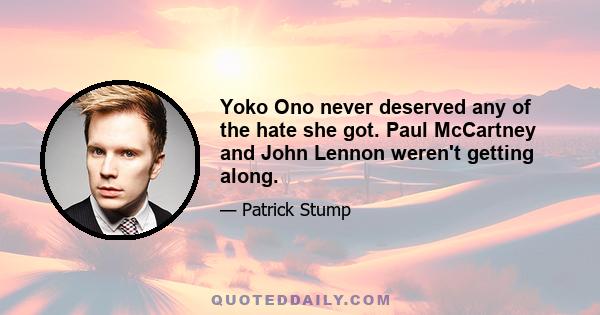 Yoko Ono never deserved any of the hate she got. Paul McCartney and John Lennon weren't getting along.

— Patrick Stump

QUOTEDDAILY.COM